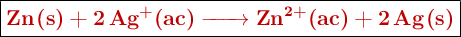 $Zn(s) + 2\,Ag^{+}(ac) \longrightarrow Zn^{2+}(ac) + 2\,Ag(s)$